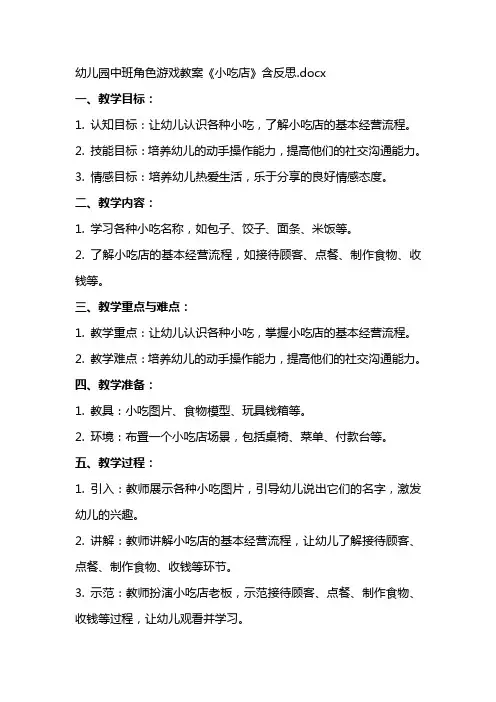 幼儿园中班角色游戏教案《小吃店》含反思.docx

一、教学目标：

1. 认知目标：让幼儿认识各种小吃，了解小吃店的基本经营流程。

2. 技能目标：培养幼儿的动手操作能力，提高他们的社交沟通能力。

3. 情感目标：培养幼儿热爱生活，乐于分享的良好情感态度。

二、教学内容：

1. 学习各种小吃名称，如包子、饺子、面条、米饭等。

2. 了解小吃店的基本经营流程，如接待顾客、点餐、制作食物、收钱等。

三、教学重点与难点：

1. 教学重点：让幼儿认识各种小吃，掌握小吃店的基本经营流程。

2. 教学难点：培养幼儿的动手操作能力，提高他们的社交沟通能力。

四、教学准备：

1. 教具：小吃图片、食物模型、玩具钱箱等。

2. 环境：布置一个小吃店场景，包括桌椅、菜单、付款台等。

五、教学过程：

1. 引入：教师展示各种小吃图片，引导幼儿说出它们的名字，激发幼儿的兴趣。

2. 讲解：教师讲解小吃店的基本经营流程，让幼儿了解接待顾客、点餐、制作食物、收钱等环节。

3. 示范：教师扮演小吃店老板，示范接待顾客、点餐、制作食物、收钱等过程，让幼儿观看并学习。